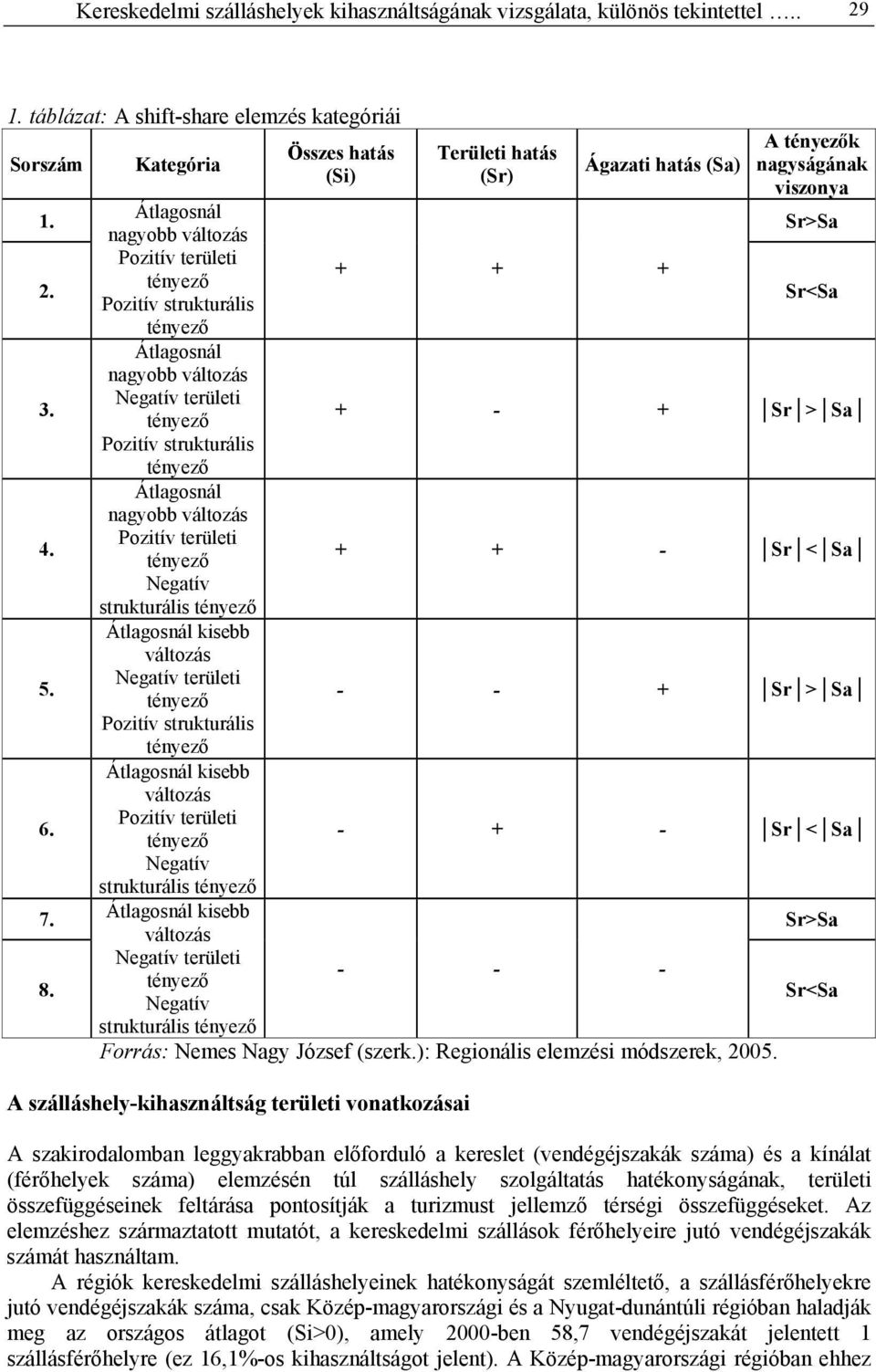 Kereskedelmi szálláshelyek kihasználtságának vizsgálata, különös tekintettel ….. 29

1. táblázat: A shift-share elemzés kategóriái

| Sorszám | Kategória | Összes hatás (Si) | Területi hatás (Sr) | Ágazati hatás (Sa) | A tényezők nagyságának viszonya |
|---|---|---|---|---|---|
| 1. | Átlagosnál nagyobb változás Pozitív területi tényező Pozitív strukturális tényező | + | + | + | Sr>Sa |
| 2. | | | | | Sr<Sa |
| 3. | Átlagosnál nagyobb változás Negatív területi tényező Pozitív strukturális tényező | + | - | + | $\|Sr\| > \|Sa\|$ |
| 4. | Átlagosnál nagyobb változás Pozitív területi tényező Negatív strukturális tényező | + | + | - | $\|Sr\| < \|Sa\|$ |
| 5. | Átlagosnál kisebb változás Negatív területi tényező Pozitív strukturális tényező | - | - | + | $\|Sr\| > \|Sa\|$ |
| 6. | Átlagosnál kisebb változás Pozitív területi tényező Negatív strukturális tényező | - | + | - | $\|Sr\| < \|Sa\|$ |
| 7. | Átlagosnál kisebb változás Negatív területi tényező Negatív strukturális tényező | - | - | - | Sr>Sa |
| 8. | | | | | Sr<Sa |

Forrás: Nemes Nagy József (szerk.): Regionális elemzési módszerek, 2005.

A szálláshely-kihasználtság területi vonatkozásai

A szakirodalomban leggyakrabban előforduló a kereslet (vendégéjszakák száma) és a kínálat (férőhelyek száma) elemzésén túl szálláshely szolgáltatás hatékonyságának, területi összefüggéseinek feltárása pontosítják a turizmust jellemző térségi összefüggéseket. Az elemzéshez származtatott mutatót, a kereskedelmi szállások férőhelyeire jutó vendégéjszakák számát használtam.

A régiók kereskedelmi szálláshelyeinek hatékonyságát szemléltető, a szállásférőhelyekre jutó vendégéjszakák száma, csak Közép-magyarországi és a Nyugat-dunántúli régióban haladják meg az országos átlagot (Si>0), amely 2000-ben 58,7 vendégéjszakát jelentett 1 szállásférőhelyre (ez 16,1%-os kihasználtságot jelent). A Közép-magyarországi régióban ehhez